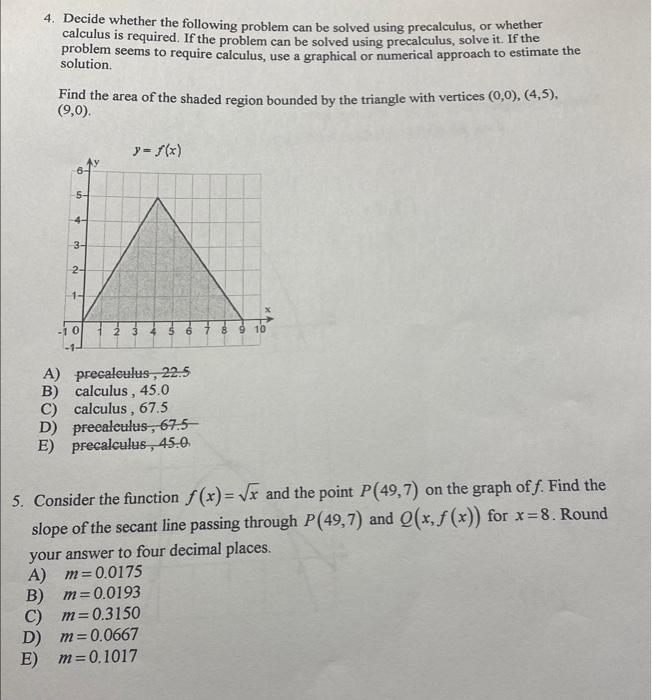 4. Decide whether the following problem can be solved using precalculus, or whether calculus is required. If the problem can be solved using precalculus, solve it. If the problem seems to require calculus, use a graphical or numerical approach to estimate the solution.

Find the area of the shaded region bounded by the triangle with vertices (0,0), (4,5), (9,0).

$y = f(x)$

y
6
5
4
3
2
1
-1 0 1 2 3 4 5 6 7 8 9 10
-1
x

A) precalculus , 22.5
B) calculus , 45.0
C) calculus , 67.5
D) precalculus , 67.5
E) precalculus , 45.0

5. Consider the function $f(x)=\sqrt{x}$ and the point $P(49,7)$ on the graph of $f$. Find the slope of the secant line passing through $P(49,7)$ and $Q(x,f(x))$ for $x=8$. Round your answer to four decimal places.
A) $m=0.0175$
B) $m=0.0193$
C) $m=0.3150$
D) $m=0.0667$
E) $m=0.1017$